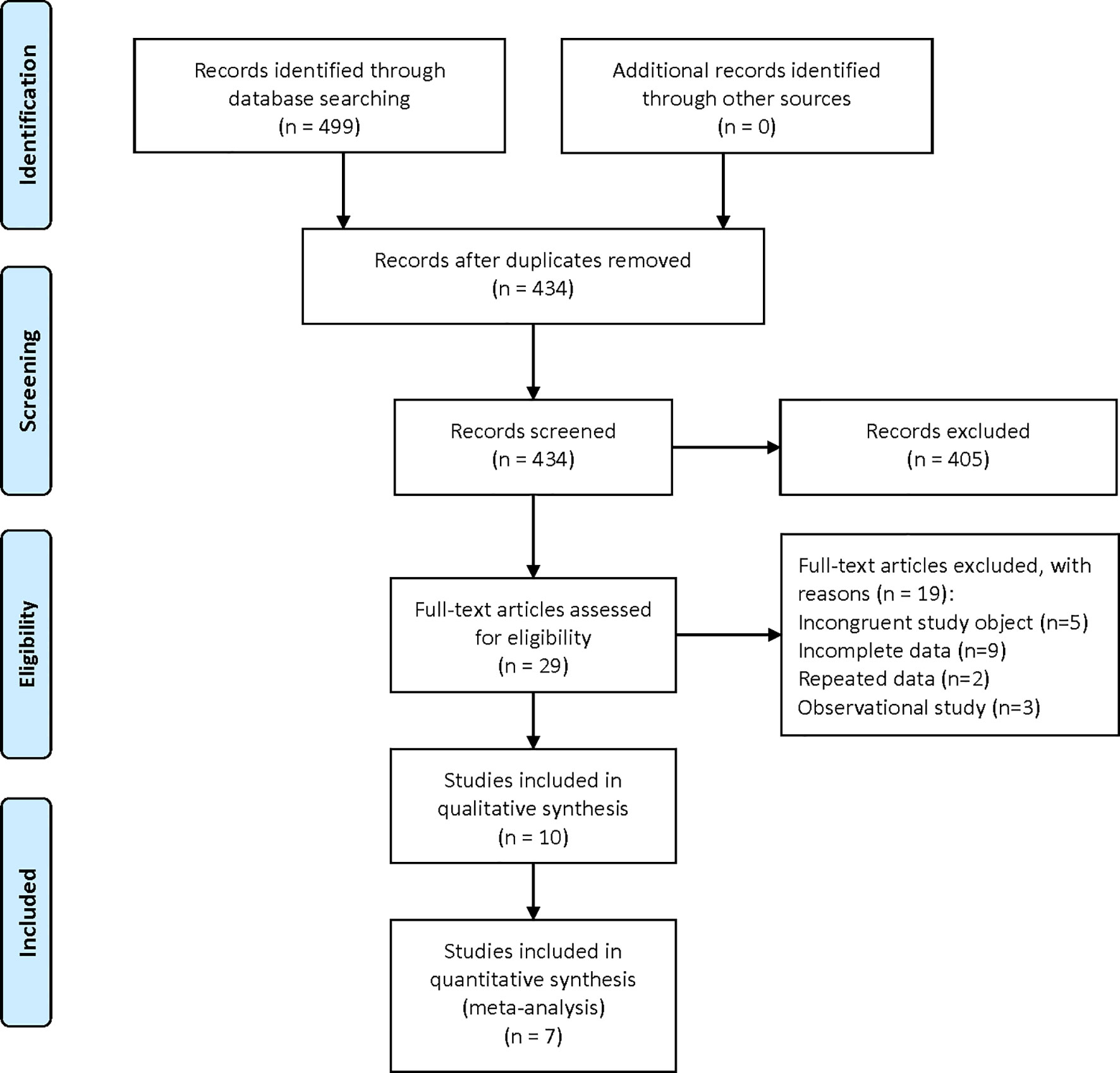 Identification

Records identified through database searching (n = 499)

Additional records identified through other sources (n = 0)

Screening

Records after duplicates removed (n = 434)

Records screened (n = 434)

Records excluded (n = 405)

Eligibility

Full-text articles assessed for eligibility (n = 29)

Full-text articles excluded, with reasons (n = 19):
Incongruent study object (n=5)
Incomplete data (n=9)
Repeated data (n=2)
Observational study (n=3)

Included

Studies included in qualitative synthesis (n = 10)

Studies included in quantitative synthesis (meta-analysis) (n = 7)